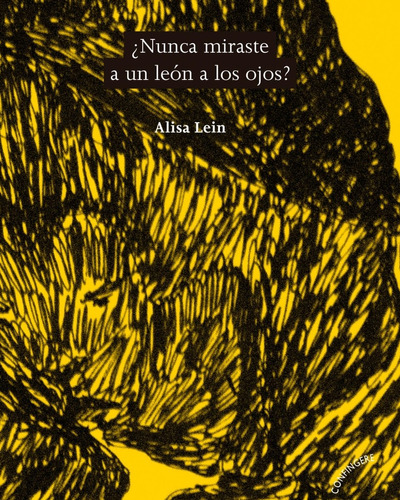 ¿Nunca miraste a un león a los ojos?

Alisa Lein

CONFINGERE